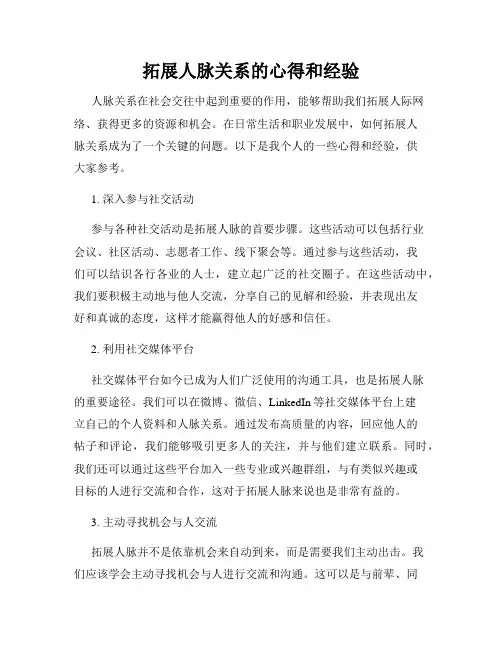 拓展人脉关系的心得和经验

人脉关系在社会交往中起到重要的作用，能够帮助我们拓展人际网络、获得更多的资源和机会。在日常生活和职业发展中，如何拓展人脉关系成为了一个关键的问题。以下是我个人的一些心得和经验，供大家参考。

1. 深入参与社交活动

参与各种社交活动是拓展人脉的首要步骤。这些活动可以包括行业会议、社区活动、志愿者工作、线下聚会等。通过参与这些活动，我们可以结识各行各业的人士，建立起广泛的社交圈子。在这些活动中，我们要积极主动地与他人交流，分享自己的见解和经验，并表现出友好和真诚的态度，这样才能赢得他人的好感和信任。

2. 利用社交媒体平台

社交媒体平台如今已成为人们广泛使用的沟通工具，也是拓展人脉的重要途径。我们可以在微博、微信、LinkedIn 等社交媒体平台上建立自己的个人资料和人脉关系。通过发布高质量的内容，回应他人的帖子和评论，我们能够吸引更多人的关注，并与他们建立联系。同时，我们还可以通过这些平台加入一些专业或兴趣群组，与有类似兴趣或目标的人进行交流和合作，这对于拓展人脉来说也是非常有益的。

3. 主动寻找机会与人交流

拓展人脉并不是依靠机会来自动到来，而是需要我们主动出击。我们应该学会主动寻找机会与人进行交流和沟通。这可以是与前辈、同